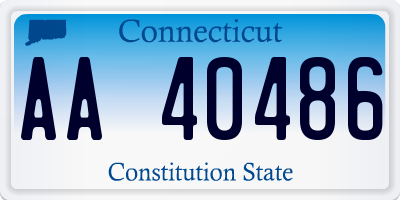 Connecticut

AA 40486

Constitution State